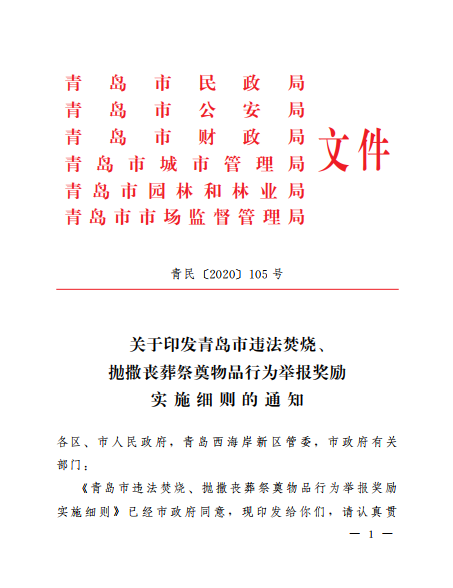 青岛市民政局
青岛市公安局
青岛市财政局
青岛市城市管理局
青岛市园林和林业局
青岛市市场监督管理局
文件

青民〔2020〕105号

关于印发青岛市违法焚烧、抛撒丧葬祭奠物品行为举报奖励实施细则的通知

各区、市人民政府，青岛西海岸新区管委，市政府有关部门：

《青岛市违法焚烧、抛撒丧葬祭奠物品行为举报奖励实施细则》已经市政府同意，现印发给你们，请认真贯

— 1 —